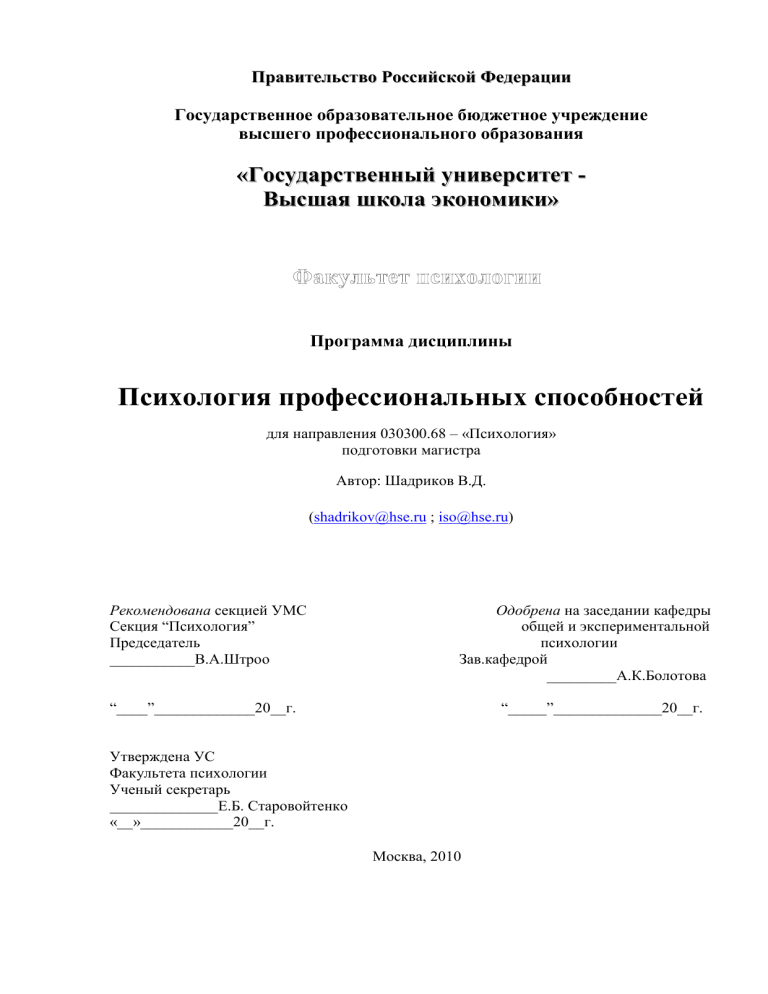 Правительство Российской Федерации

Государственное образовательное бюджетное учреждение высшего профессионального образования

«Государственный университет - Высшая школа экономики»

Факультет психологии

Программа дисциплины

Психология профессиональных способностей

для направления 030300.68 – «Психология» подготовки магистра

Автор: Шадриков В.Д.

(shadrikov@hse.ru ; iso@hse.ru)

Рекомендована секцией УМС
Секция “Психология”
Председатель
___________В.А.Штроо

“____”_____________20__г.

Одобрена на заседании кафедры общей и экспериментальной психологии
Зав.кафедрой
_________А.К.Болотова

“_____”______________20__г.

Утверждена УС
Факультета психологии
Ученый секретарь
______________Е.Б. Старовойтенко
«__»____________20__г.

Москва, 2010